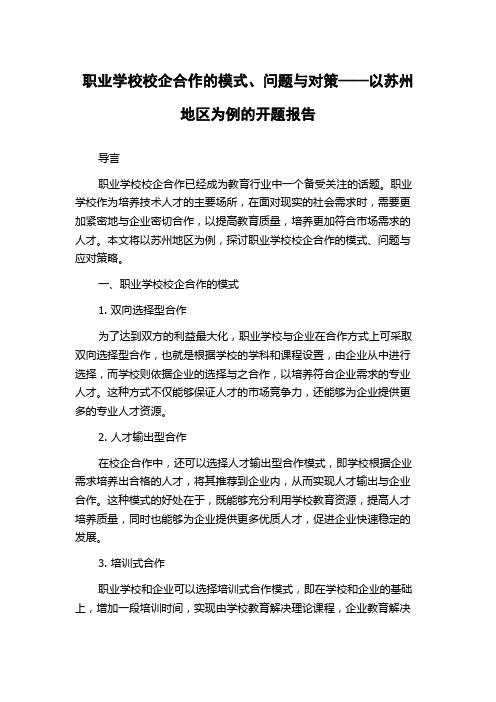 职业学校校企合作的模式、问题与对策——以苏州地区为例的开题报告

导言

职业学校校企合作已经成为教育行业中一个备受关注的话题。职业学校作为培养技术人才的主要场所，在面对现实的社会需求时，需要更加紧密地与企业密切合作，以提高教育质量，培养更加符合市场需求的人才。本文将以苏州地区为例，探讨职业学校校企合作的模式、问题与应对策略。

一、职业学校校企合作的模式

1. 双向选择型合作

为了达到双方的利益最大化，职业学校与企业在合作方式上可采取双向选择型合作，也就是根据学校的学科和课程设置，由企业从中进行选择，而学校则依据企业的选择与之合作，以培养符合企业需求的专业人才。这种方式不仅能够保证人才的市场竞争力，还能够为企业提供更多的专业人才资源。

2. 人才输出型合作

在校企合作中，还可以选择人才输出型合作模式，即学校根据企业需求培养出合格的人才，将其推荐到企业内，从而实现人才输出与企业合作。这种模式的好处在于，既能够充分利用学校教育资源，提高人才培养质量，同时也能够为企业提供更多优质人才，促进企业快速稳定的发展。

3. 培训式合作

职业学校和企业可以选择培训式合作模式，即在学校和企业的基础上，增加一段培训时间，实现由学校教育解决理论课程，企业教育解决